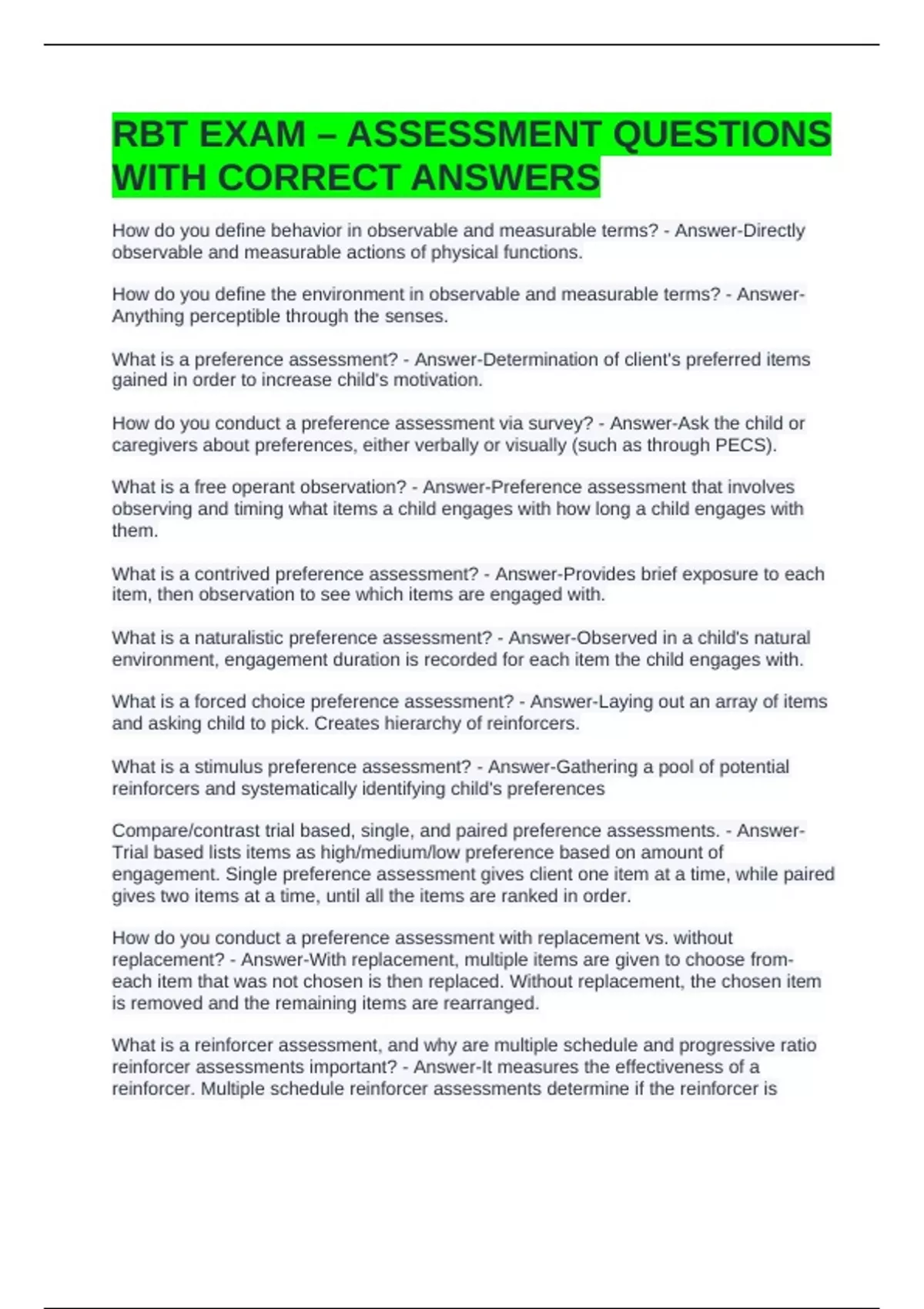 RBT EXAM – ASSESSMENT QUESTIONS WITH CORRECT ANSWERS

How do you define behavior in observable and measurable terms? - Answer-Directly observable and measurable actions of physical functions.

How do you define the environment in observable and measurable terms? - Answer-Anything perceptible through the senses.

What is a preference assessment? - Answer-Determination of client's preferred items gained in order to increase child's motivation.

How do you conduct a preference assessment via survey? - Answer-Ask the child or caregivers about preferences, either verbally or visually (such as through PECS).

What is a free operant observation? - Answer-Preference assessment that involves observing and timing what items a child engages with how long a child engages with them.

What is a contrived preference assessment? - Answer-Provides brief exposure to each item, then observation to see which items are engaged with.

What is a naturalistic preference assessment? - Answer-Observed in a child's natural environment, engagement duration is recorded for each item the child engages with.

What is a forced choice preference assessment? - Answer-Laying out an array of items and asking child to pick. Creates hierarchy of reinforcers.

What is a stimulus preference assessment? - Answer-Gathering a pool of potential reinforcers and systematically identifying child's preferences

Compare/contrast trial based, single, and paired preference assessments. - Answer-Trial based lists items as high/medium/low preference based on amount of engagement. Single preference assessment gives client one item at a time, while paired gives two items at a time, until all the items are ranked in order.

How do you conduct a preference assessment with replacement vs. without replacement? - Answer-With replacement, multiple items are given to choose from-each item that was not chosen is then replaced. Without replacement, the chosen item is removed and the remaining items are rearranged.

What is a reinforcer assessment, and why are multiple schedule and progressive ratio reinforcer assessments important? - Answer-It measures the effectiveness of a reinforcer. Multiple schedule reinforcer assessments determine if the reinforcer is